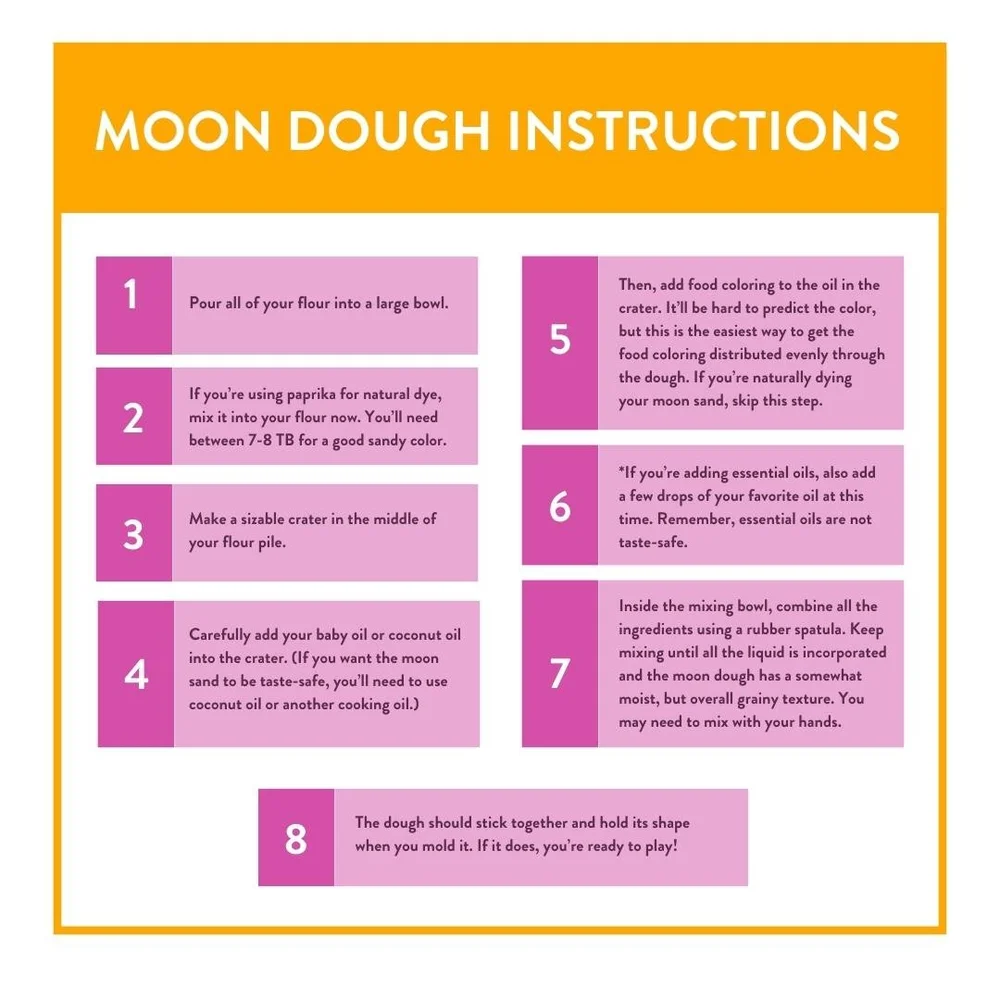 MOON DOUGH INSTRUCTIONS

1
Pour all of your flour into a large bowl.

2
If you're using paprika for natural dye, mix it into your flour now. You'll need between 7-8 TB for a good sandy color.

3
Make a sizable crater in the middle of your flour pile.

4
Carefully add your baby oil or coconut oil into the crater. (If you want the moon sand to be taste-safe, you'll need to use coconut oil or another cooking oil.)

5
Then, add food coloring to the oil in the crater. It'll be hard to predict the color, but this is the easiest way to get the food coloring distributed evenly through the dough. If you're naturally dying your moon sand, skip this step.

6
*If you're adding essential oils, also add a few drops of your favorite oil at this time. Remember, essential oils are not taste-safe.

7
Inside the mixing bowl, combine all the ingredients using a rubber spatula. Keep mixing until all the liquid is incorporated and the moon dough has a somewhat moist, but overall grainy texture. You may need to mix with your hands.

8
The dough should stick together and hold its shape when you mold it. If it does, you're ready to play!